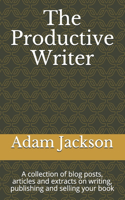 The Productive Writer

Adam Jackson

A collection of blog posts, articles and extracts on writing, publishing and selling your book